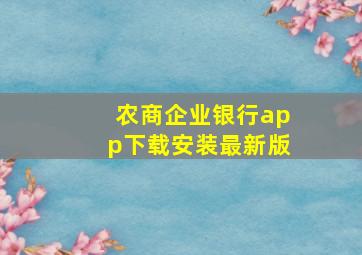 农商企业银行app下载安装最新版